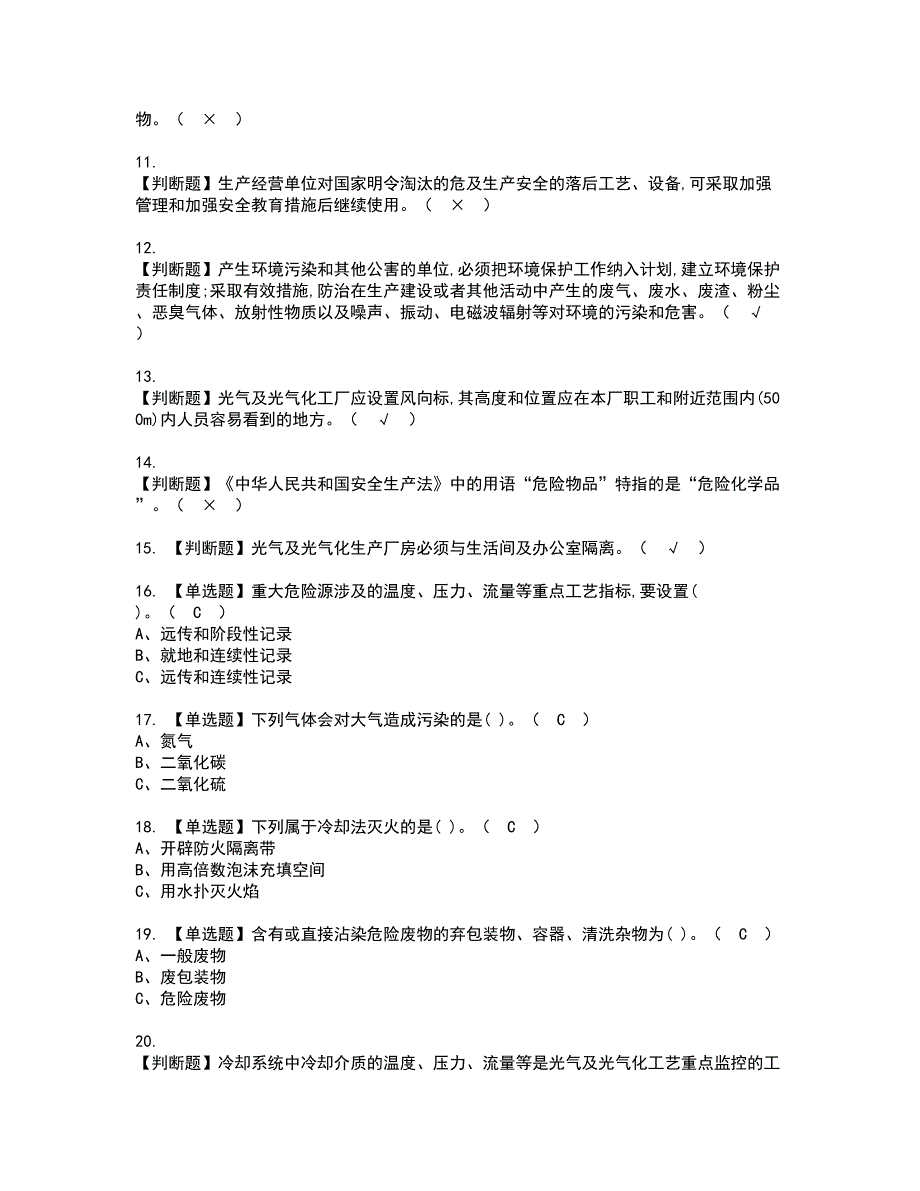 物。（ × ）

11.
【判断题】生产经营单位对国家明令淘汰的危及生产安全的落后工艺、设备,可采取加强管理和加强安全教育措施后继续使用。（ × ）

12.
【判断题】产生环境污染和其他公害的单位,必须把环境保护工作纳入计划,建立环境保护责任制度;采取有效措施,防治在生产建设或者其他活动中产生的废气、废水、废渣、粉尘、恶臭气体、放射性物质以及噪声、振动、电磁波辐射等对环境的污染和危害。（ √ ）

13.
【判断题】光气及光气化工厂应设置风向标,其高度和位置应在本厂职工和附近范围内(500m)内人员容易看到的地方。（ √ ）

14.
【判断题】《中华人民共和国安全生产法》中的用语“危险物品”特指的是“危险化学品”。（ × ）

15. 【判断题】光气及光气化生产厂房必须与生活间及办公室隔离。（ √ ）

16. 【单选题】重大危险源涉及的温度、压力、流量等重点工艺指标,要设置( )。（ C ）
A、远传和阶段性记录
B、就地和连续性记录
C、远传和连续性记录

17. 【单选题】下列气体会对大气造成污染的是( )。（ C ）
A、氮气
B、二氧化碳
C、二氧化硫

18. 【单选题】下列属于冷却法灭火的是( )。（ C ）
A、开辟防火隔离带
B、用高倍数泡沫充填空间
C、用水扑灭火焰

19. 【单选题】含有或直接沾染危险废物的弃包装物、容器、清洗杂物为( )。（ C ）
A、一般废物
B、废包装物
C、危险废物

20.
【判断题】冷却系统中冷却介质的温度、压力、流量等是光气及光气化工艺重点监控的工